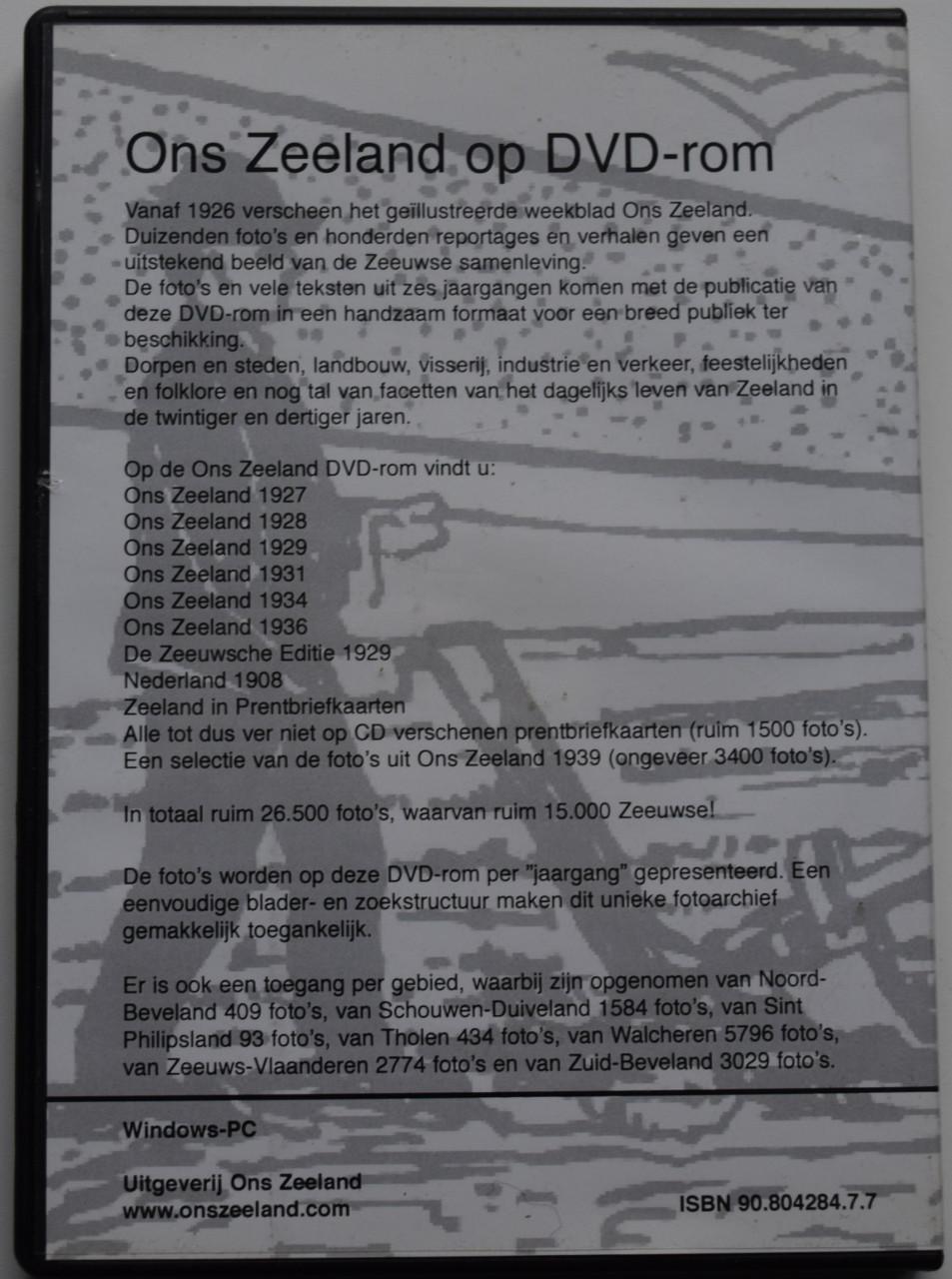 Ons Zeeland op DVD-rom

Vanaf 1926 verscheen het geïllustreerde weekblad Ons Zeeland. Duizenden foto's en honderden reportages en verhalen geven een uitstekend beeld van de Zeeuwse samenleving.
De foto's en vele teksten uit zes jaargangen komen met de publicatie van deze DVD-rom in een handzaam formaat voor een breed publiek ter beschikking.
Dorpen en steden, landbouw, visserij, industrie en verkeer, feestelijkheden en folklore en nog tal van facetten van het dagelijks leven van Zeeland in de twintiger en dertiger jaren.

Op de Ons Zeeland DVD-rom vindt u:
Ons Zeeland 1927
Ons Zeeland 1928
Ons Zeeland 1929
Ons Zeeland 1931
Ons Zeeland 1934
Ons Zeeland 1936
De Zeeuwsche Editie 1929
Nederland 1908
Zeeland in Prentbriefkaarten
Alle tot dus ver niet op CD verschenen prentbriefkaarten (ruim 1500 foto's).
Een selectie van de foto's uit Ons Zeeland 1939 (ongeveer 3400 foto's).

In totaal ruim 26.500 foto's, waarvan ruim 15.000 Zeeuwse!

De foto's worden op deze DVD-rom per "jaargang" gepresenteerd. Een eenvoudige blader- en zoekstructuur maken dit unieke fotoarchief gemakkelijk toegankelijk.

Er is ook een toegang per gebied, waarbij zijn opgenomen van Noord-Beveland 409 foto's, van Schouwen-Duiveland 1584 foto's, van Sint Philipsland 93 foto's, van Tholen 434 foto's, van Walcheren 5796 foto's, van Zeeuws-Vlaanderen 2774 foto's en van Zuid-Beveland 3029 foto's.

Windows-PC

Uitgeverij Ons Zeeland
www.onszeeland.com

ISBN 90.804284.7.7